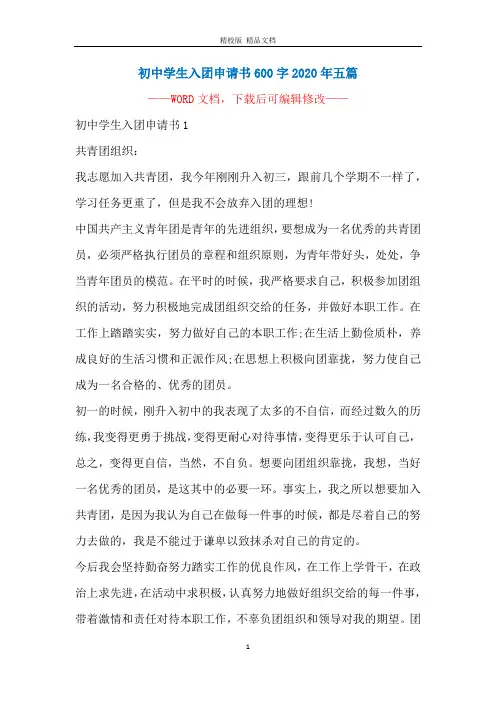 精校版 精品文档

初中学生入团申请书600字2020年五篇

——WORD文档，下载后可编辑修改——

初中学生入团申请书1

共青团组织：

我志愿加入共青团，我今年刚刚升入初三，跟前几个学期不一样了，学习任务更重了，但是我不会放弃入团的理想!

中国共产主义青年团是青年的先进组织，要想成为一名优秀的共青团员，必须严格执行团员的章程和组织原则，为青年带好头，处处，争当青年团员的模范。在平时的时候，我严格要求自己，积极参加团组织的活动，努力积极地完成团组织交给的任务，并做好本职工作。在工作上踏踏实实，努力做好自己的本职工作;在生活上勤俭质朴，养成良好的生活习惯和正派作风;在思想上积极向团靠拢，努力使自己成为一名合格的、优秀的团员。

初一的时候，刚升入初中的我表现了太多的不自信，而经过数久的历练，我变得更勇于挑战，变得更耐心对待事情，变得更乐于认可自己，总之，变得更自信，当然，不自负。想要向团组织靠拢，我想，当好一名优秀的团员，是这其中的必要一环。事实上，我之所以想要加入共青团，是因为我认为自己在做每一件事的时候，都是尽着自己的努力去做的，我是不能过于谦卑以致抹杀对自己的肯定的。

今后我会坚持勤奋努力踏实工作的优良作风，在工作上学骨干，在政治上求先进，在活动中求积极，认真努力地做好组织交给的每一件事，带着激情和责任对待本职工作，不辜负团组织和领导对我的期望。团

1